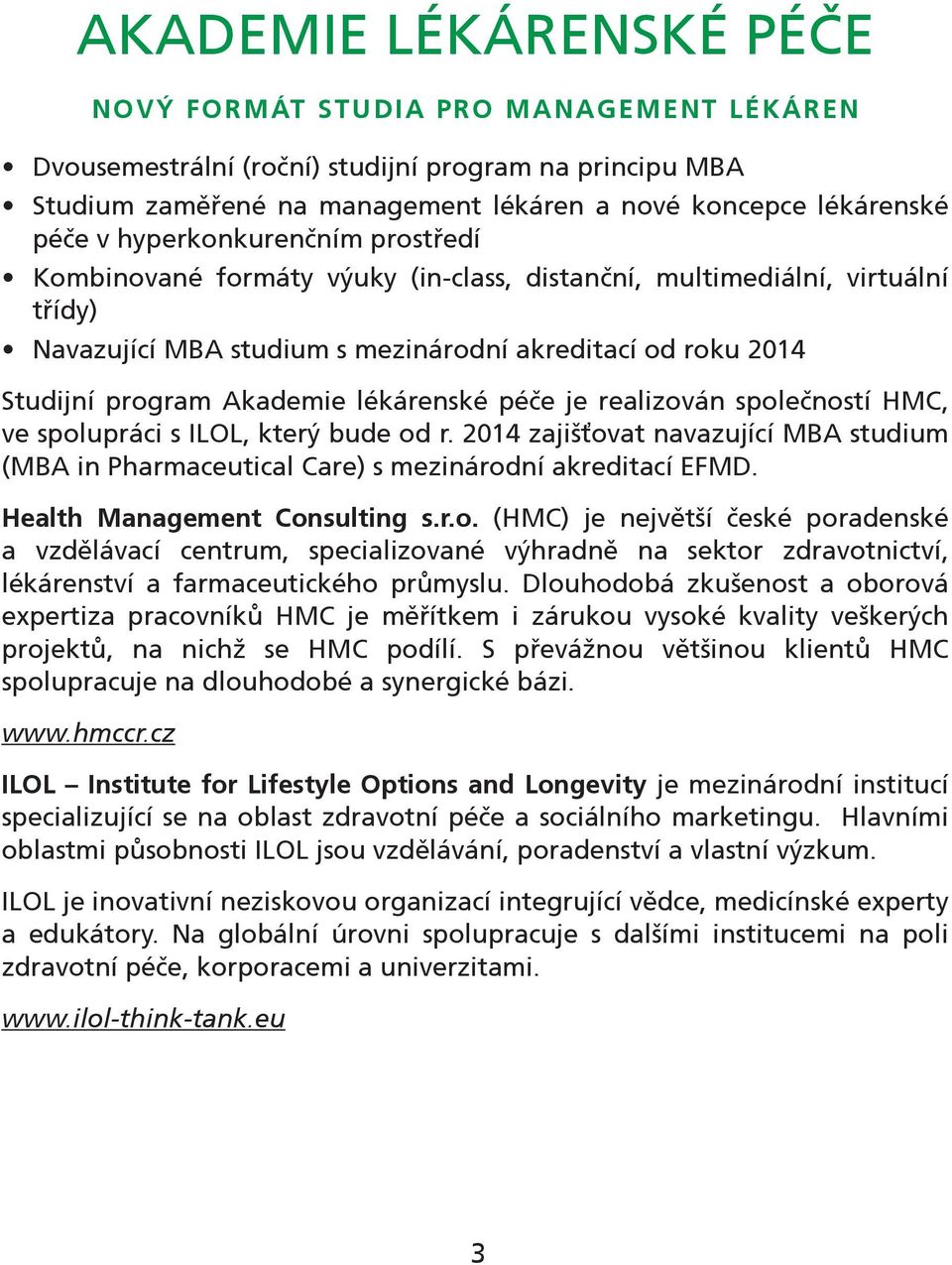 AKADEMIE LÉKÁRENSKÉ PÉČE

NOVÝ FORMÁT STUDIA PRO MANAGEMENT LÉKÁREN

• Dvousemestrální (roční) studijní program na principu MBA
• Studium zaměřené na management lékáren a nové koncepce lékárenské péče v hyperkonkurenčním prostředí
• Kombinované formáty výuky (in-class, distanční, multimediální, virtuální třídy)
• Navazující MBA studium s mezinárodní akreditací od roku 2014

Studijní program Akademie lékárenské péče je realizován společností HMC, ve spolupráci s ILOL, který bude od r. 2014 zajišťovat navazující MBA studium (MBA in Pharmaceutical Care) s mezinárodní akreditací EFMD.

Health Management Consulting s.r.o. (HMC) je největší české poradenské a vzdělávací centrum, specializované výhradně na sektor zdravotnictví, lékárenství a farmaceutického průmyslu. Dlouhodobá zkušenost a oborová expertiza pracovníků HMC je měřítkem i zárukou vysoké kvality veškerých projektů, na nichž se HMC podílí. S převážnou většinou klientů HMC spolupracuje na dlouhodobé a synergické bázi.

www.hmccr.cz

ILOL – Institute for Lifestyle Options and Longevity je mezinárodní institucí specializující se na oblast zdravotní péče a sociálního marketingu. Hlavními oblastmi působnosti ILOL jsou vzdělávání, poradenství a vlastní výzkum.

ILOL je inovativní neziskovou organizací integrující vědce, medicínské experty a edukátory. Na globální úrovni spolupracuje s dalšími institucemi na poli zdravotní péče, korporacemi a univerzitami.

www.ilol-think-tank.eu

3